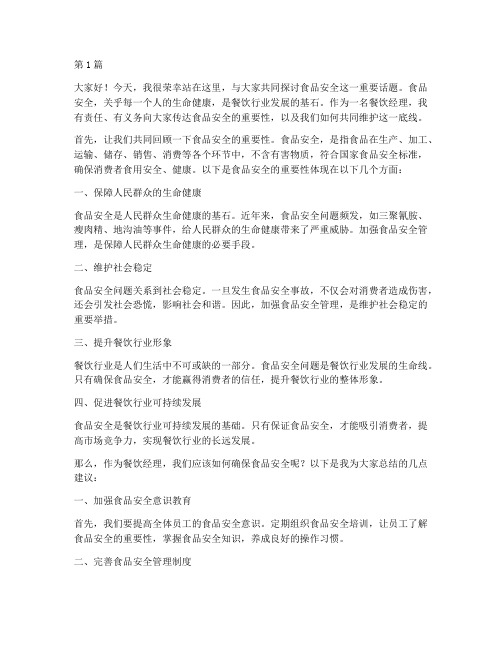 第 1 篇

大家好！今天，我很荣幸站在这里，与大家共同探讨食品安全这一重要话题。食品安全，关乎每一个人的生命健康，是餐饮行业发展的基石。作为一名餐饮经理，我有责任、有义务向大家传达食品安全的重要性，以及我们如何共同维护这一底线。

首先，让我们共同回顾一下食品安全的重要性。食品安全，是指食品在生产、加工、运输、储存、销售、消费等各个环节中，不含有害物质，符合国家食品安全标准，确保消费者食用安全、健康。以下是食品安全的重要性体现在以下几个方面：

一、保障人民群众的生命健康

食品安全是人民群众生命健康的基石。近年来，食品安全问题频发，如三聚氰胺、瘦肉精、地沟油等事件，给人民群众的生命健康带来了严重威胁。加强食品安全管理，是保障人民群众生命健康的必要手段。

二、维护社会稳定

食品安全问题关系到社会稳定。一旦发生食品安全事故，不仅会对消费者造成伤害，还会引发社会恐慌，影响社会和谐。因此，加强食品安全管理，是维护社会稳定的重要举措。

三、提升餐饮行业形象

餐饮行业是人们生活中不可或缺的一部分。食品安全问题是餐饮行业发展的生命线。只有确保食品安全，才能赢得消费者的信任，提升餐饮行业的整体形象。

四、促进餐饮行业可持续发展

食品安全是餐饮行业可持续发展的基础。只有保证食品安全，才能吸引消费者，提高市场竞争力，实现餐饮行业的长远发展。

那么，作为餐饮经理，我们应该如何确保食品安全呢？以下是我为大家总结的几点建议：

一、加强食品安全意识教育

首先，我们要提高全体员工的食品安全意识。定期组织食品安全培训，让员工了解食品安全的重要性，掌握食品安全知识，养成良好的操作习惯。

二、完善食品安全管理制度